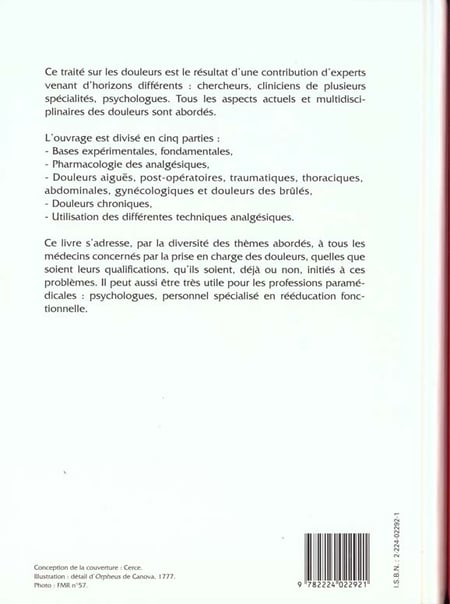 Ce traité sur les douleurs est le résultat d'une contribution d'experts venant d'horizons différents : chercheurs, cliniciens de plusieurs spécialités, psychologues. Tous les aspects actuels et multidisciplinaires des douleurs sont abordés.

L'ouvrage est divisé en cinq parties :
- Bases expérimentales, fondamentales,
- Pharmacologie des analgésiques,
- Douleurs aiguës, post-opératoires, traumatiques, thoraciques, abdominales, gynécologiques et douleurs des brûlés,
- Douleurs chroniques,
- Utilisation des différentes techniques analgésiques.

Ce livre s'adresse, par la diversité des thèmes abordés, à tous les médecins concernés par la prise en charge des douleurs, quelles que soient leurs qualifications, qu'ils soient, déjà ou non, initiés à ces problèmes. Il peut aussi être très utile pour les professions paramédicales : psychologues, personnel spécialisé en rééducation fonctionnelle.

Conception de la couverture : Cerce.
Illustration : détail d'Orpheus de Canova, 1777.
Photo : FMR n°57.

9 782224 022921

I.S.B.N. : 2-224-02292-1